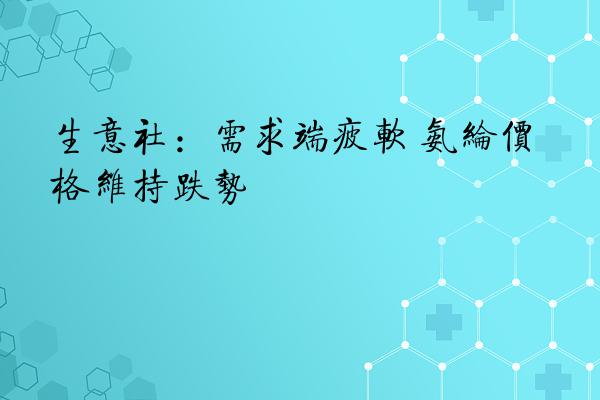 生意社：需求端疲軟 氨綸價格維持跌勢